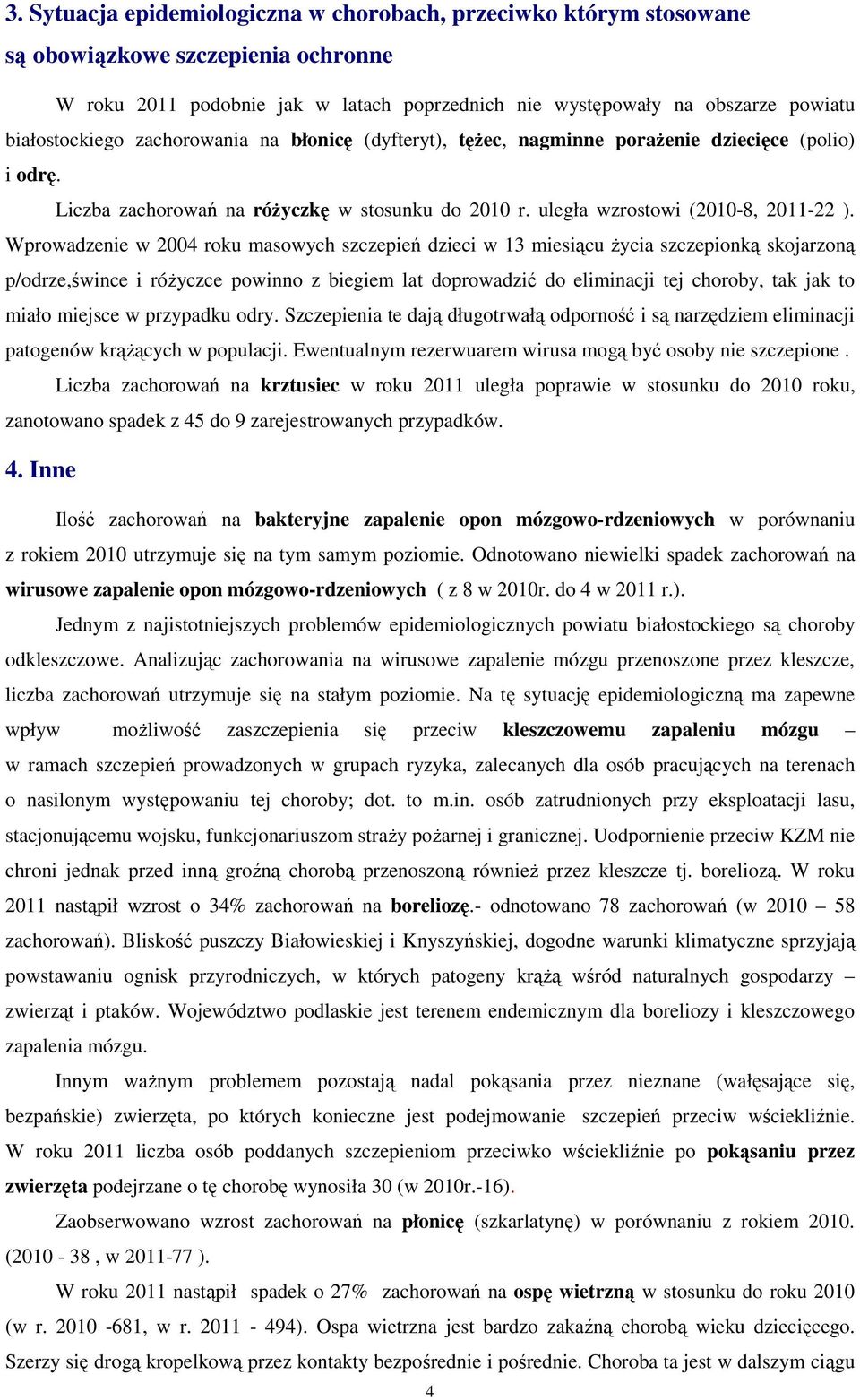 3. Sytuacja epidemiologiczna w chorobach, przeciwko którym stosowane są obowiązkowe szczepienia ochronne

W roku 2011 podobnie jak w latach poprzednich nie występowały na obszarze powiatu białostockiego zachorowania na błonicę (dyfteryt), tężec, nagminne porażenie dziecięce (polio) i odrę.

Liczba zachorowań na różyczkę w stosunku do 2010 r. uległa wzrostowi (2010-8, 2011-22 ). Wprowadzenie w 2004 roku masowych szczepień dzieci w 13 miesiącu życia szczepionką skojarzoną p/odrze,śwince i różyczce powinno z biegiem lat doprowadzić do eliminacji tej choroby, tak jak to miało miejsce w przypadku odry. Szczepienia te dają długotrwałą odporność i są narzędziem eliminacji patogenów krążących w populacji. Ewentualnym rezerwuarem wirusa mogą być osoby nie szczepione .

Liczba zachorowań na krztusiec w roku 2011 uległa poprawie w stosunku do 2010 roku, zanotowano spadek z 45 do 9 zarejestrowanych przypadków.

4. Inne

Ilość zachorowań na bakteryjne zapalenie opon mózgowo-rdzeniowych w porównaniu z rokiem 2010 utrzymuje się na tym samym poziomie. Odnotowano niewielki spadek zachorowań na wirusowe zapalenie opon mózgowo-rdzeniowych ( z 8 w 2010r. do 4 w 2011 r.).

Jednym z najistotniejszych problemów epidemiologicznych powiatu białostockiego są choroby odkleszczowe. Analizując zachorowania na wirusowe zapalenie mózgu przenoszone przez kleszcze, liczba zachorowań utrzymuje się na stałym poziomie. Na tę sytuację epidemiologiczną ma zapewne wpływ możliwość zaszczepienia się przeciw kleszczowemu zapaleniu mózgu – w ramach szczepień prowadzonych w grupach ryzyka, zalecanych dla osób pracujących na terenach o nasilonym występowaniu tej choroby; dot. to m.in. osób zatrudnionych przy eksploatacji lasu, stacjonującemu wojsku, funkcjonariuszom straży pożarnej i granicznej. Uodpornienie przeciw KZM nie chroni jednak przed inną groźną chorobą przenoszoną również przez kleszcze tj. boreliozą. W roku 2011 nastąpił wzrost o 34% zachorowań na boreliozę.- odnotowano 78 zachorowań (w 2010 – 58 zachorowań). Bliskość puszczy Białowieskiej i Knyszyńskiej, dogodne warunki klimatyczne sprzyjają powstawaniu ognisk przyrodniczych, w których patogeny krążą wśród naturalnych gospodarzy – zwierząt i ptaków. Województwo podlaskie jest terenem endemicznym dla boreliozy i kleszczowego zapalenia mózgu.

Innym ważnym problemem pozostają nadal pokąsania przez nieznane (wałęsające się, bezpańskie) zwierzęta, po których konieczne jest podejmowanie szczepień przeciw wściekliźnie. W roku 2011 liczba osób poddanych szczepieniom przeciwko wściekliźnie po pokąsaniu przez zwierzęta podejrzane o tę chorobę wynosiła 30 (w 2010r.-16).

Zaobserwowano wzrost zachorowań na płonicę (szkarlatynę) w porównaniu z rokiem 2010. (2010 - 38 , w 2011-77 ).

W roku 2011 nastąpił spadek o 27% zachorowań na ospę wietrzną w stosunku do roku 2010 (w r. 2010 -681, w r. 2011 - 494). Ospa wietrzna jest bardzo zakaźną chorobą wieku dziecięcego. Szerzy się drogą kropelkową przez kontakty bezpośrednie i pośrednie. Choroba ta jest w dalszym ciągu

4